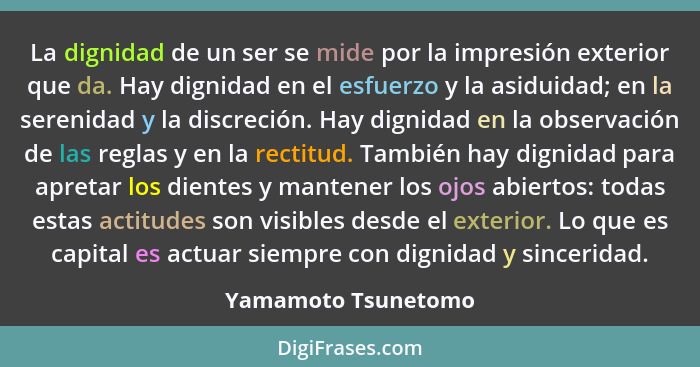 La dignidad de un ser se mide por la impresión exterior que da. Hay dignidad en el esfuerzo y la asiduidad; en la serenidad y la discreción. Hay dignidad en la observación de las reglas y en la rectitud. También hay dignidad para apretar los dientes y mantener los ojos abiertos: todas estas actitudes son visibles desde el exterior. Lo que es capital es actuar siempre con dignidad y sinceridad.

Yamamoto Tsunetomo

DigiFrases.com